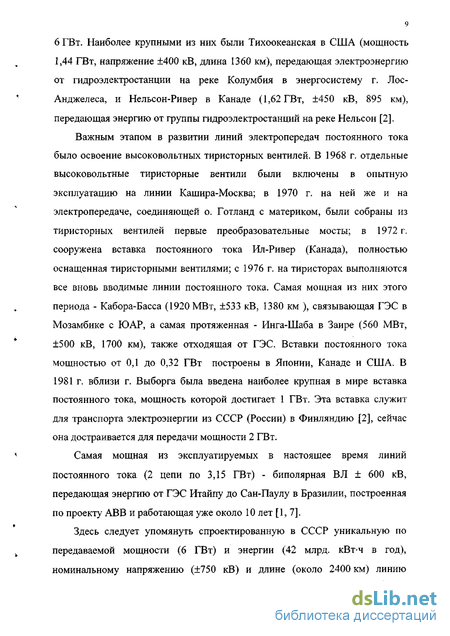 9

6 ГВт. Наиболее крупными из них были Тихоокеанская в США (мощность 1,44 ГВт, напряжение ±400 кВ, длина 1360 км), передающая электроэнергию от гидроэлектростанции на реке Колумбия в энергосистему г. Лос-Анджелеса, и Нельсон-Ривер в Канаде (1,62 ГВт, ±450 кВ, 895 км), передающая энергию от группы гидроэлектростанций на реке Нельсон [2].

Важным этапом в развитии линий электропередач постоянного тока было освоение высоковольтных тиристорных вентилей. В 1968 г. отдельные высоковольтные тиристорные вентили были включены в опытную эксплуатацию на линии Кашира-Москва; в 1970 г. на ней же и на электропередаче, соединяющей о. Готланд с материком, были собраны из тиристорных вентилей первые преобразовательные мосты; в 1972 г. сооружена вставка постоянного тока Ил-Ривер (Канада), полностью оснащенная тиристорными вентилями; с 1976 г. на тиристорах выполняются все вновь вводимые линии постоянного тока. Самая мощная из них этого периода - Кабора-Басса (1920 МВт, ±533 кВ, 1380 км ), связывающая ГЭС в Мозамбике с ЮАР, а самая протяженная - Инга-Шаба в Заире (560 МВт, ±500 кВ, 1700 км), также отходящая от ГЭС. Вставки постоянного тока мощностью от 0,1 до 0,32 ГВт построены в Японии, Канаде и США. В 1981 г. вблизи г. Выборга была введена наиболее крупная в мире вставка постоянного тока, мощность которой достигает 1 ГВт. Эта вставка служит для транспорта электроэнергии из СССР (России) в Финляндию [2], сейчас она достраивается для передачи мощности 2 ГВт.

Самая мощная из эксплуатируемых в настоящее время линий постоянного тока (2 цепи по 3,15 ГВт) - биполярная ВЛ ± 600 кВ, передающая энергию от ГЭС Итайпу до Сан-Паулу в Бразилии, построенная по проекту АВВ и работающая уже около 10 лет [1, 7].

Здесь следует упомянуть спроектированную в СССР уникальную по передаваемой мощности (6 ГВт) и энергии (42 млрд. кВт·ч в год), номинальному напряжению (±750 кВ) и длине (около 2400 км) линию

dsLib.net
библиотека диссертаций